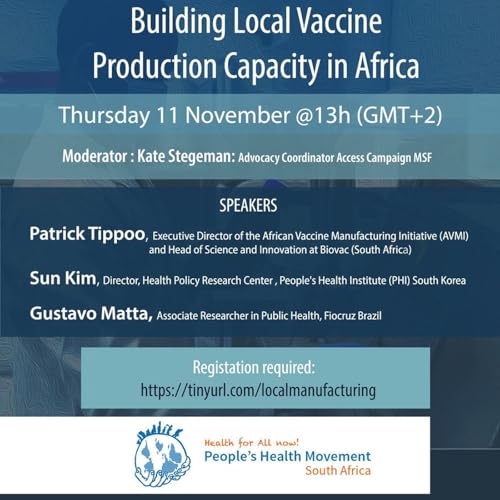 Building Local Vaccine Production Capacity in Africa

Thursday 11 November @13h (GMT+2)

Moderator : Kate Stegeman: Advocacy Coordinator Access Campaign MSF

SPEAKERS

Patrick Tippoo, Executive Director of the African Vaccine Manufacturing Initiative (AVMI) and Head of Science and Innovation at Biovac (South Africa)

Sun Kim, Director, Health Policy Research Center , People's Health Institute (PHI) South Korea

Gustavo Matta, Associate Researcher in Public Health, Fiocruz Brazil

Registation required:
https://tinyurl.com/localmanufacturing

Health for All now!
People's Health Movement
South Africa